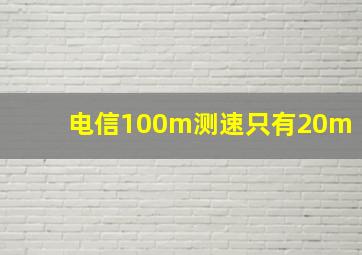 电信100m测速只有20m